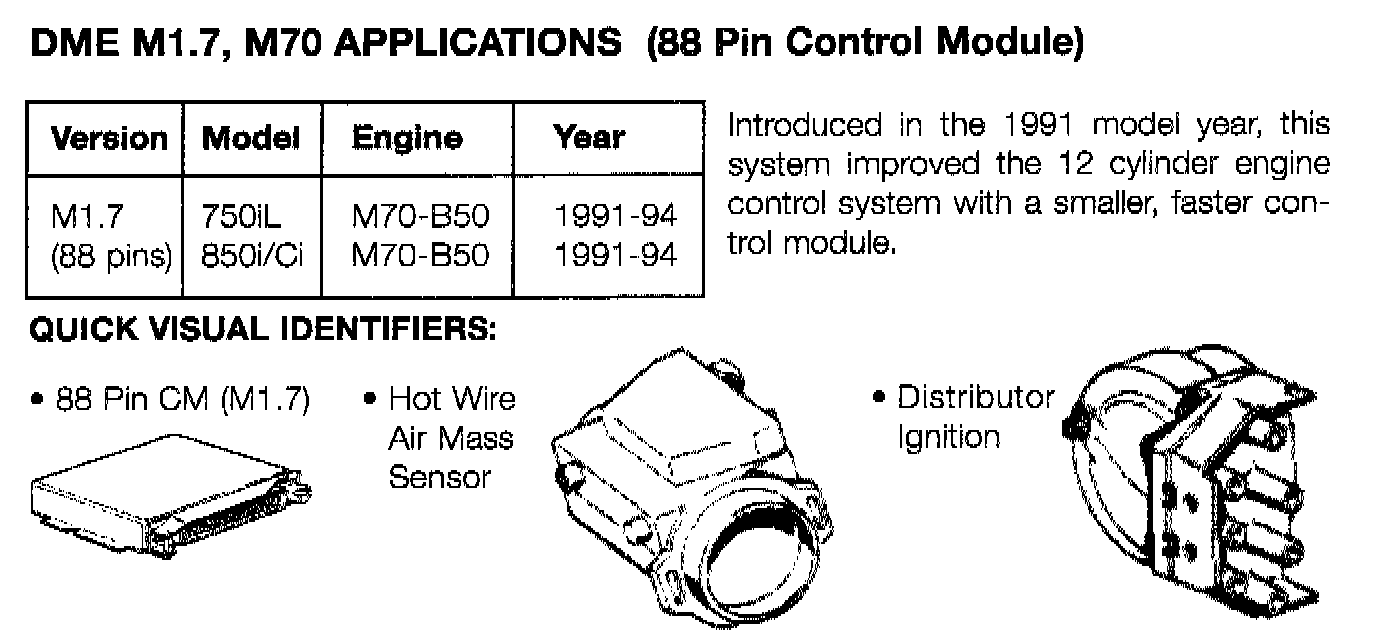 DME M1.7, M70 APPLICATIONS (88 Pin Control Module)

| Version | Model | Engine | Year |
|---|---|---|---|
| M1.7 (88 pins) | 750iL 850i/Ci | M70-B50 M70-B50 | 1991-94 1991-94 |

Introduced in the 1991 model year, this system improved the 12 cylinder engine control system with a smaller, faster control module.

QUICK VISUAL IDENTIFIERS:

• 88 Pin CM (M1.7)

• Hot Wire Air Mass Sensor

• Distributor Ignition